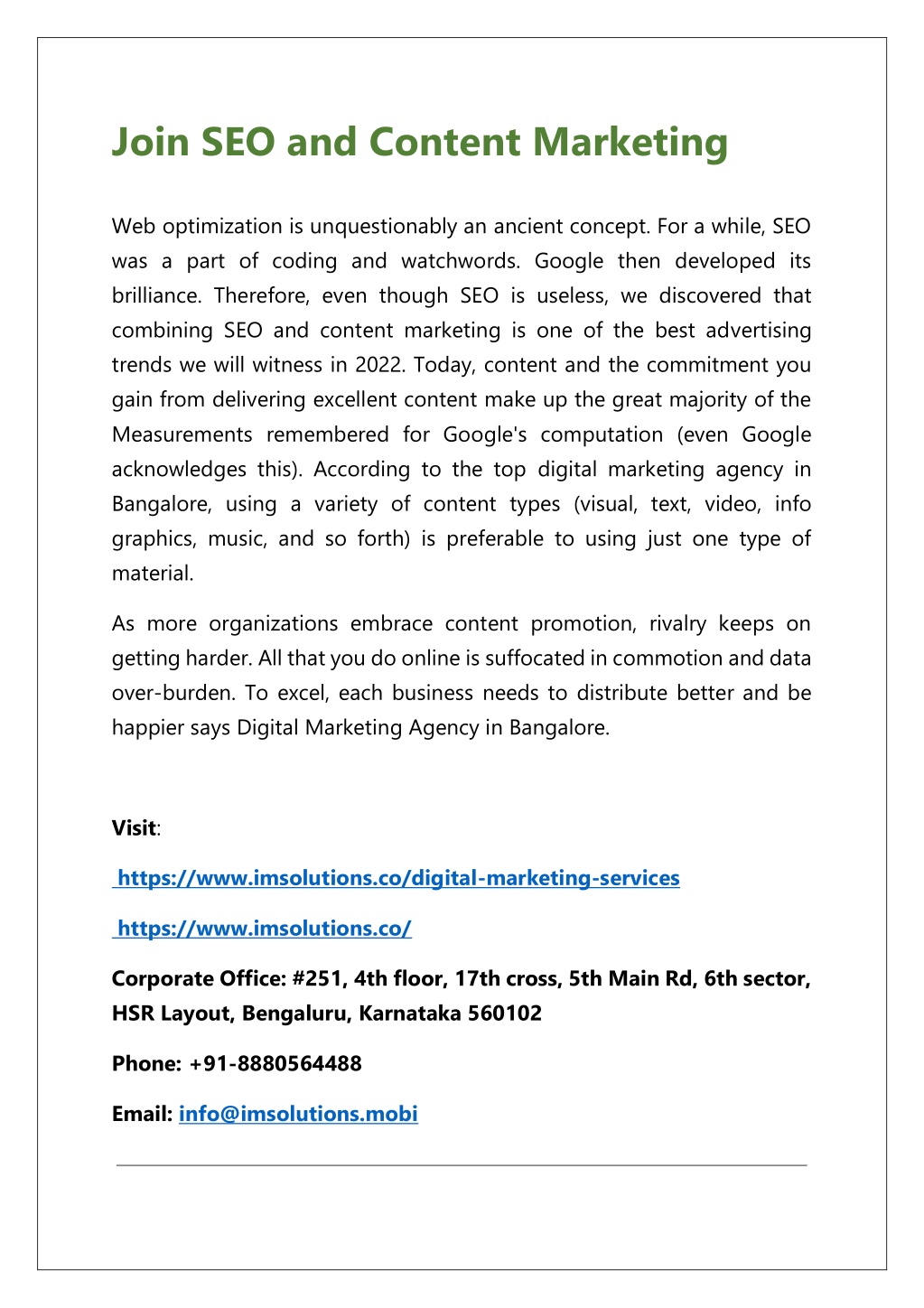 Join SEO and Content Marketing

Web optimization is unquestionably an ancient concept. For a while, SEO was a part of coding and watchwords. Google then developed its brilliance. Therefore, even though SEO is useless, we discovered that combining SEO and content marketing is one of the best advertising trends we will witness in 2022. Today, content and the commitment you gain from delivering excellent content make up the great majority of the Measurements remembered for Google's computation (even Google acknowledges this). According to the top digital marketing agency in Bangalore, using a variety of content types (visual, text, video, info graphics, music, and so forth) is preferable to using just one type of material.

As more organizations embrace content promotion, rivalry keeps on getting harder. All that you do online is suffocated in commotion and data over-burden. To excel, each business needs to distribute better and be happier says Digital Marketing Agency in Bangalore.

Visit:

https://www.imsolutions.co/digital-marketing-services

https://www.imsolutions.co/

Corporate Office: #251, 4th floor, 17th cross, 5th Main Rd, 6th sector, HSR Layout, Bengaluru, Karnataka 560102

Phone: +91-8880564488

Email: info@imsolutions.mobi